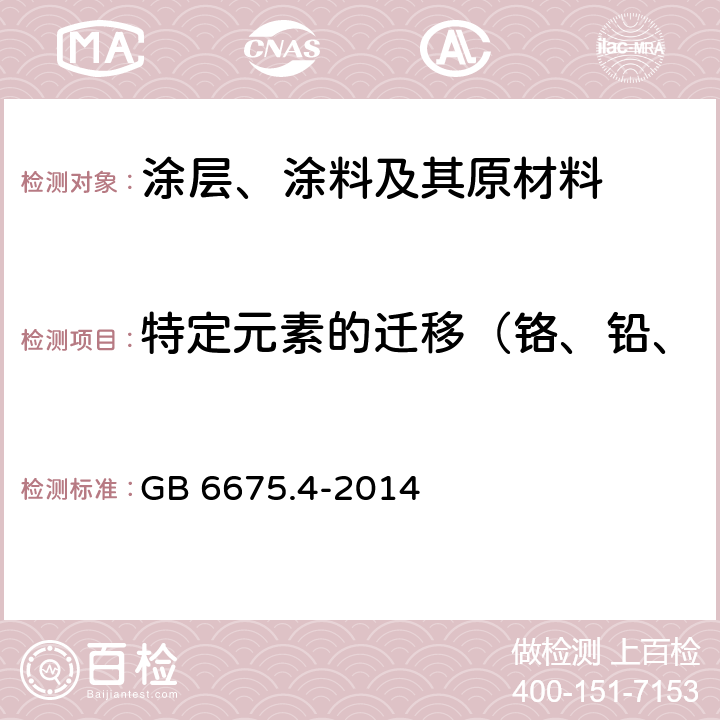 MA CNAS AC ilac-MRA

检测对象：涂层、涂料及其原材料

检测项目：特定元素的迁移（铬、铅、

检测标准：GB 6675.4-2014

百检 Baijiantest.com

做检测 上百检
400-151-7153